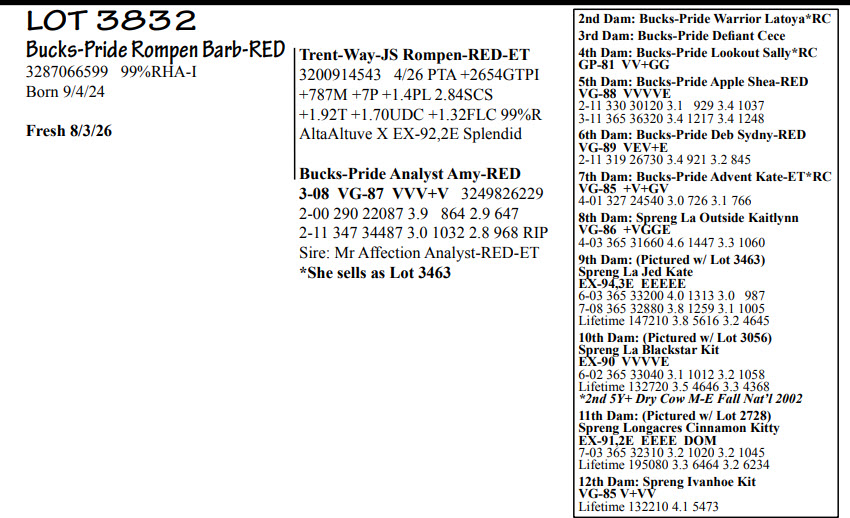 LOT 3832
Bucks-Pride Rompen Barb-RED
3287066599 99%RHA-I
Born 9/4/24

Fresh 8/3/26

Trent-Way-JS Rompen-RED-ET
3200914543 4/26 PTA +2654GTPI +787M +7P +1.4PL 2.84SCS +1.92T +1.70UDC +1.32FLC 99%R
AltaAltuve X EX-92,2E Splendid

Bucks-Pride Analyst Amy-RED
3-08 VG-87 VVV+V 3249826229
2-00 290 22087 3.9 864 2.9 647
2-11 347 34487 3.0 1032 2.8 968 RIP
Sire: Mr Affection Analyst-RED-ET
*She sells as Lot 3463

2nd Dam: Bucks-Pride Warrior Latoya*RC
3rd Dam: Bucks-Pride Defiant Cece
4th Dam: Bucks-Pride Lookout Sally*RC
GP-81 VV+GG
5th Dam: Bucks-Pride Apple Shea-RED
VG-88 VVVVE
2-11 330 30120 3.1 929 3.4 1037
3-11 365 36320 3.4 1217 3.4 1248
6th Dam: Bucks-Pride Deb Sydny-RED
VG-89 VEV+E
2-11 319 26730 3.4 921 3.2 845
7th Dam: Bucks-Pride Advent Kate-ET*RC
VG-85 +V+GV
4-01 327 24540 3.0 726 3.1 766
8th Dam: Spreng La Outside Kaitlynn
VG-86 +VGGE
4-03 365 31660 4.6 1447 3.3 1060
9th Dam: (Pictured w/ Lot 3463)
Spreng La Jed Kate
EX-94,3E EEEEE
6-03 365 33200 4.0 1313 3.0 987
7-08 365 32880 3.8 1259 3.1 1005
Lifetime 147210 3.8 5616 3.2 4645
10th Dam: (Pictured w/ Lot 3056)
Spreng La Blackstar Kit
EX-90 VVVVE
6-02 365 33040 3.1 1012 3.2 1058
Lifetime 132720 3.5 4646 3.3 4368
*2nd 5Y+ Dry Cow M-E Fall Nat'l 2002
11th Dam: (Pictured w/ Lot 2728)
Spreng Longacres Cinnamon Kitty
EX-91,2E EEEE DOM
7-03 365 32310 3.2 1020 3.2 1045
Lifetime 195080 3.3 6464 3.2 6234
12th Dam: Spreng Ivanhoe Kit
VG-85 V+VV
Lifetime 132210 4.1 5473